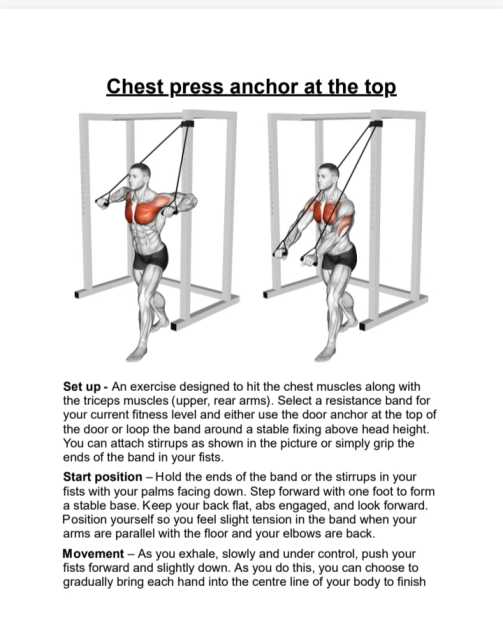 Chest press anchor at the top

Set up - An exercise designed to hit the chest muscles along with the triceps muscles (upper, rear arms). Select a resistance band for your current fitness level and either use the door anchor at the top of the door or loop the band around a stable fixing above head height. You can attach stirrups as shown in the picture or simply grip the ends of the band in your fists.

Start position – Hold the ends of the band or the stirrups in your fists with your palms facing down. Step forward with one foot to form a stable base. Keep your back flat, abs engaged, and look forward. Position yourself so you feel slight tension in the band when your arms are parallel with the floor and your elbows are back.

Movement – As you exhale, slowly and under control, push your fists forward and slightly down. As you do this, you can choose to gradually bring each hand into the centre line of your body to finish